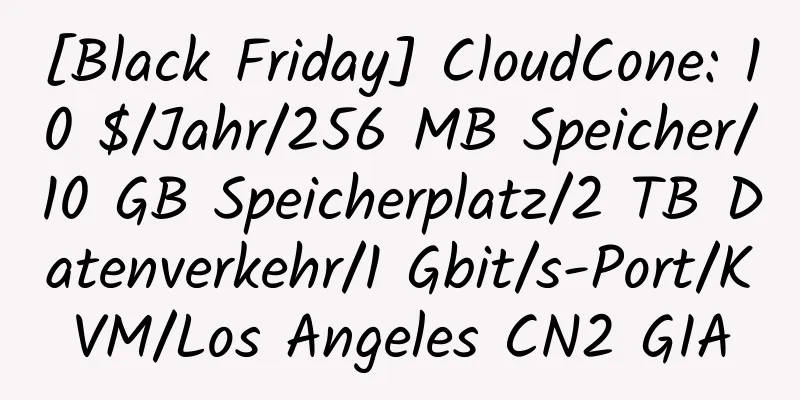 [Black Friday] CloudCone: 10 $/Jahr/256 MB Speicher/10 GB Speicherplatz/2 TB Datenverkehr/1 Gbit/s-Port/KVM/Los Angeles CN2 GIA